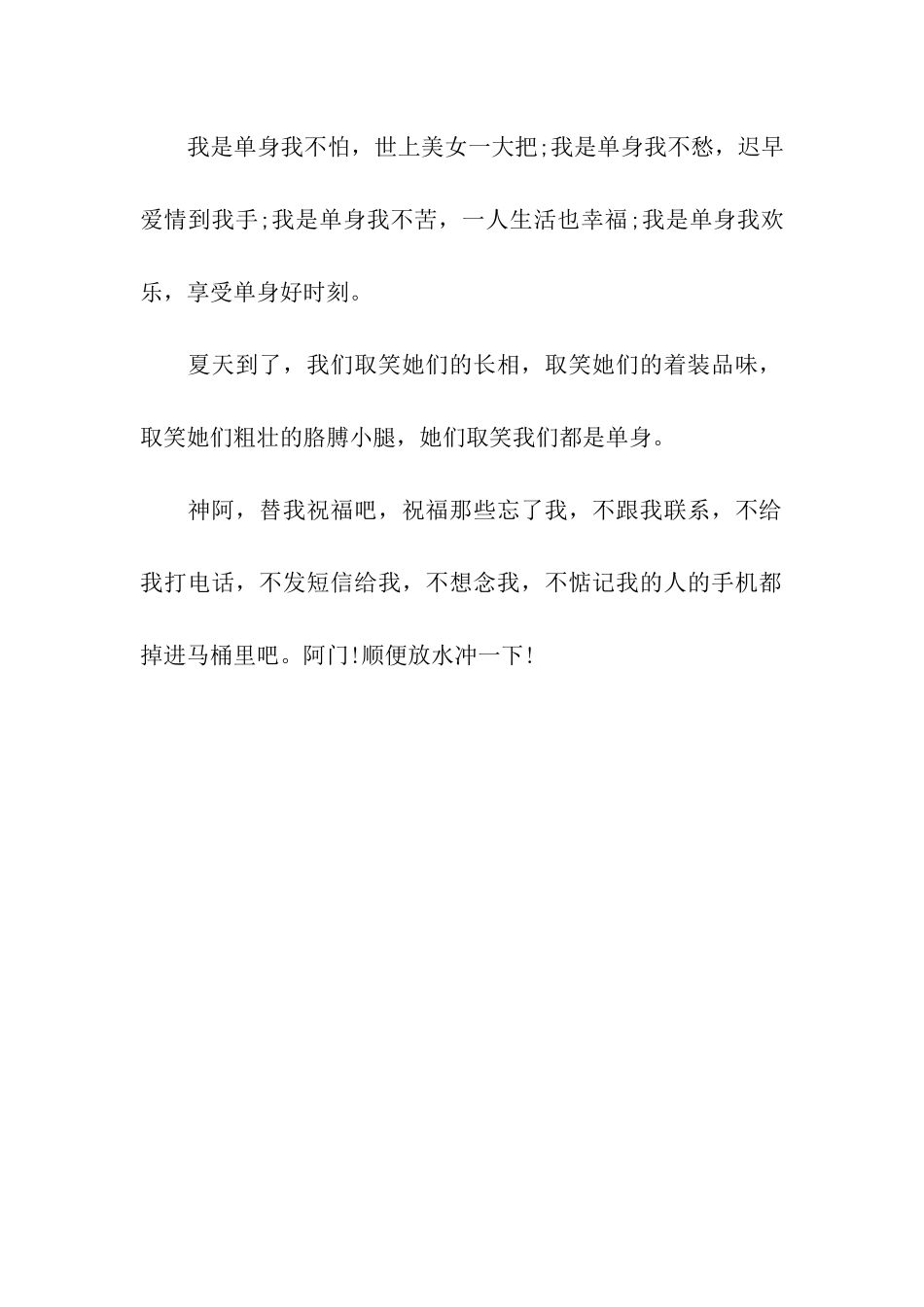 我是单身我不怕，世上美女一大把;我是单身我不愁，迟早爱情到我手;我是单身我不苦，一人生活也幸福;我是单身我欢乐，享受单身好时刻。

夏天到了，我们取笑她们的长相，取笑她们的着装品味，取笑她们粗壮的胳膊小腿，她们取笑我们都是单身。

神阿，替我祝福吧，祝福那些忘了我，不跟我联系，不给我打电话，不发短信给我，不想念我，不惦记我的人的手机都掉进马桶里吧。阿门!顺便放水冲一下!